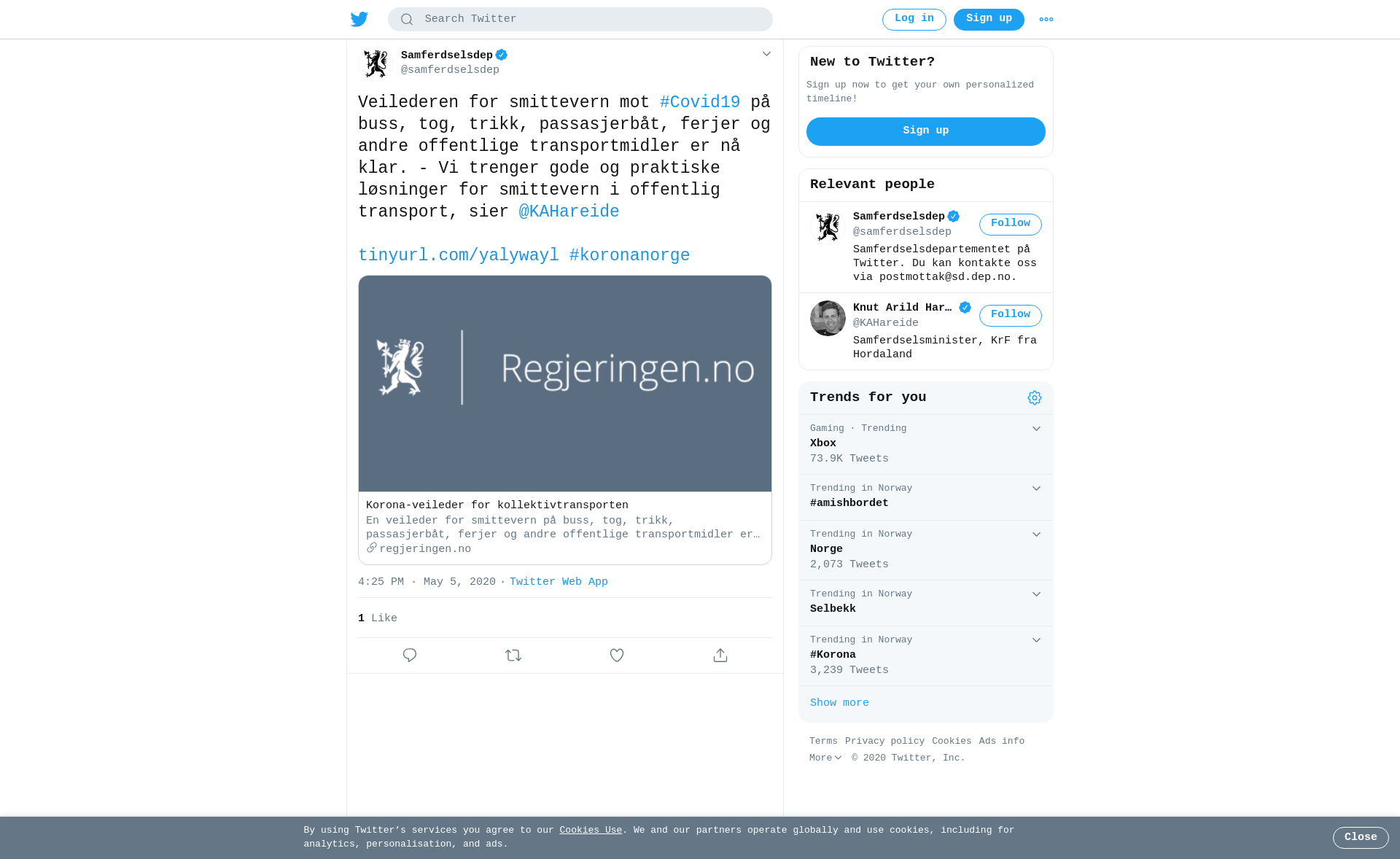 Search Twitter

Log in Sign up

Samferdselsdep
@samferdselsdep

Veilederen for smittevern mot #Covid19 på buss, tog, trikk, passasjerbåt, ferjer og andre offentlige transportmidler er nå klar. - Vi trenger gode og praktiske løsninger for smittevern i offentlig transport, sier @KAHareide

tinyurl.com/yalywayl #koronanorge

Regjeringen.no

Korona-veileder for kollektivtransporten
En veileder for smittevern på buss, tog, trikk, passasjerbåt, ferjer og andre offentlige transportmidler er…
regjeringen.no

4:25 PM · May 5, 2020 · Twitter Web App

1 Like

New to Twitter?
Sign up now to get your own personalized timeline!
Sign up

Relevant people
Samferdselsdep
@samferdselsdep
Follow
Samferdselsdepartementet på Twitter. Du kan kontakte oss via postmottak@sd.dep.no.

Knut Arild Har…
@KAHareide
Follow
Samferdselsminister, KrF fra Hordaland

Trends for you
Gaming · Trending
Xbox
73.9K Tweets

Trending in Norway
#amishbordet

Trending in Norway
Norge
2,073 Tweets

Trending in Norway
Selbekk

Trending in Norway
#Korona
3,239 Tweets

Show more

Terms Privacy policy Cookies Ads info
More © 2020 Twitter, Inc.

By using Twitter's services you agree to our Cookies Use. We and our partners operate globally and use cookies, including for analytics, personalisation, and ads.

Close